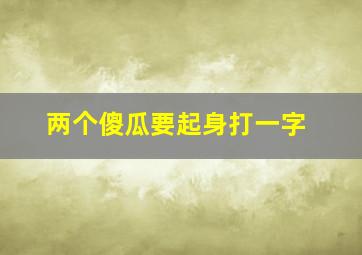 两个傻瓜要起身打一字